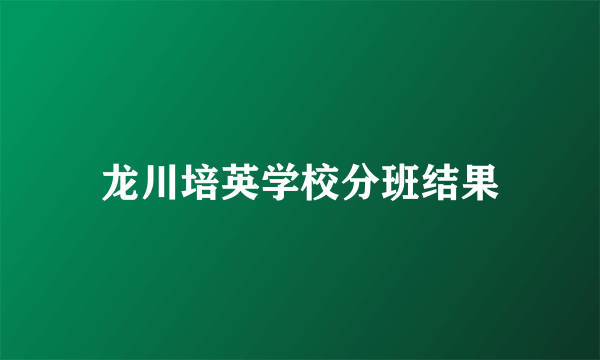 龙川培英学校分班结果